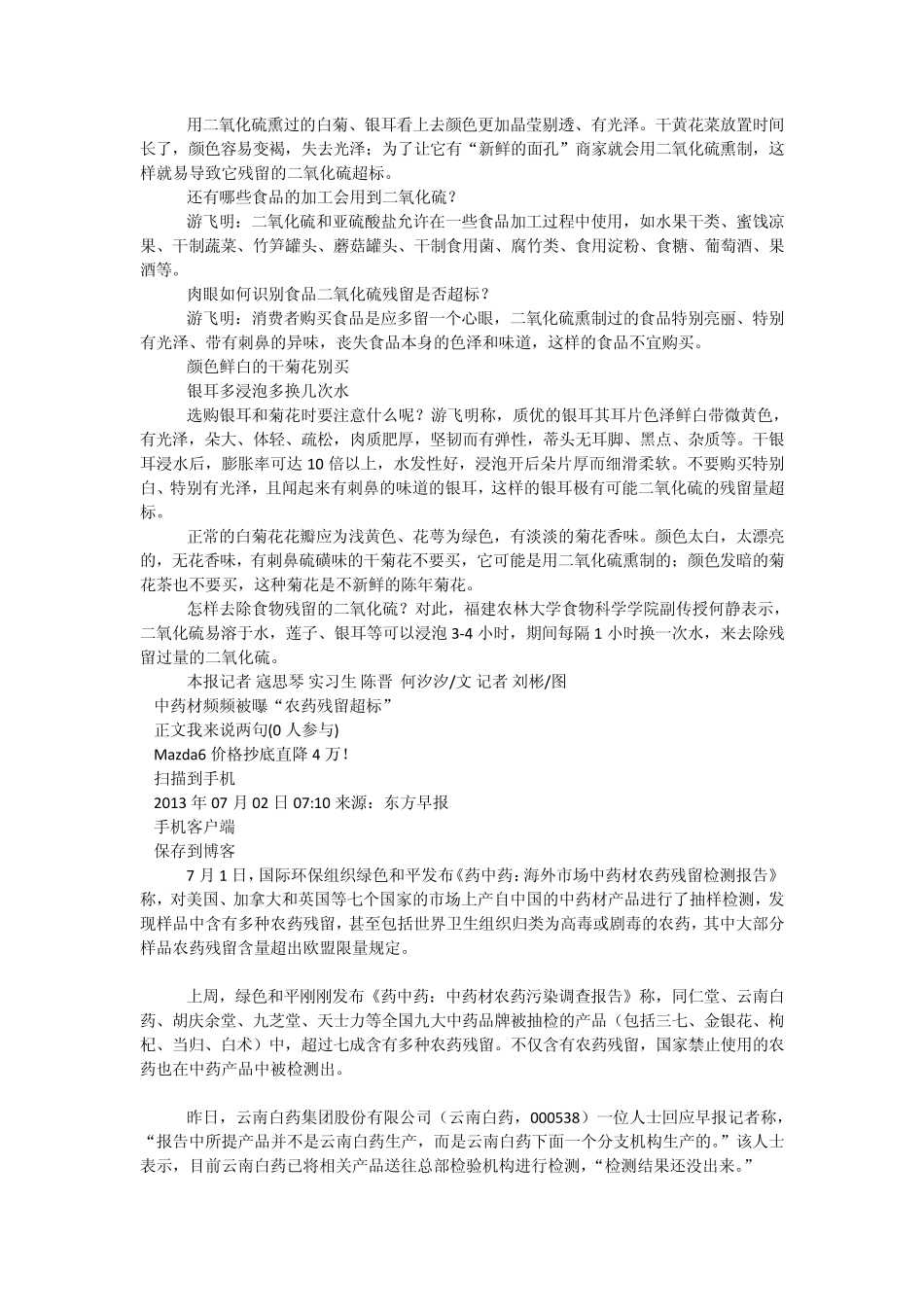 用二氧化硫熏过的白菊、银耳看上去颜色更加晶莹剔透、有光泽。干黄花菜放置时间长了，颜色容易变褐，失去光泽；为了让它有“新鲜的面孔”商家就会用二氧化硫熏制，这样就易导致它残留的二氧化硫超标。

还有哪些食品的加工会用到二氧化硫？

游飞明：二氧化硫和亚硫酸盐允许在一些食品加工过程中使用，如水果干类、蜜饯凉果、干制蔬菜、竹笋罐头、蘑菇罐头、干制食用菌、腐竹类、食用淀粉、食糖、葡萄酒、果酒等。

肉眼如何识别食品二氧化硫残留是否超标？

游飞明：消费者购买食品是应多留一个心眼，二氧化硫熏制过的食品特别亮丽、特别有光泽、带有刺鼻的异味，丧失食品本身的色泽和味道，这样的食品不宜购买。

颜色鲜白的干菊花别买

银耳多浸泡多换几次水

选购银耳和菊花时要注意什么呢？游飞明称，质优的银耳其耳片色泽鲜白带微黄色，有光泽，朵大、体轻、疏松，肉质肥厚，坚韧而有弹性，蒂头无耳脚、黑点、杂质等。干银耳浸水后，膨胀率可达 10 倍以上，水发性好，浸泡开后朵片厚而细滑柔软。不要购买特别白、特别有光泽，且闻起来有刺鼻的味道的银耳，这样的银耳极有可能二氧化硫的残留量超标。

正常的白菊花花瓣应为浅黄色、花萼为绿色，有淡淡的菊花香味。颜色太白，太漂亮的，无花香味，有刺鼻硫磺味的干菊花不要买，它可能是用二氧化硫熏制的；颜色发暗的菊花茶也不要买，这种菊花是不新鲜的陈年菊花。

怎样去除食物残留的二氧化硫？对此，福建农林大学食物科学学院副传授何静表示，二氧化硫易溶于水，莲子、银耳等可以浸泡 3-4 小时，期间每隔 1 小时换一次水，来去除残留过量的二氧化硫。

本报记者 寇思琴 实习生 陈晋 何汐汐/文 记者 刘彬/图

中药材频频被曝“农药残留超标”

正文我来说两句(0 人参与)

Mazda6 价格抄底直降 4 万!

扫描到手机

2013 年 07 月 02 日 07:10 来源：东方早报

手机客户端

保存到博客

7 月 1 日，国际环保组织绿色和平发布《药中药：海外市场中药材农药残留检测报告》称，对美国、加拿大和英国等七个国家的市场上产自中国的中药材产品进行了抽样检测，发现样品中含有多种农药残留，甚至包括世界卫生组织归类为高毒或剧毒的农药，其中大部分样品农药残留含量超出欧盟限量规定。

上周，绿色和平刚刚发布《药中药：中药材农药污染调查报告》称，同仁堂、云南白药、胡庆余堂、九芝堂、天士力等全国九大中药品牌被抽检的产品（包括三七、金银花、枸杞、当归、白术）中，超过七成含有多种农药残留。不仅含有农药残留，国家禁止使用的农药也在中药产品中被检测出。

昨日，云南白药集团股份有限公司（云南白药，000538）一位人士回应早报记者称，“报告中所提产品并不是云南白药生产，而是云南白药下面一个分支机构生产的。”该人士表示，目前云南白药已将相关产品送往总部检验机构进行检测，“检测结果还没出来。”